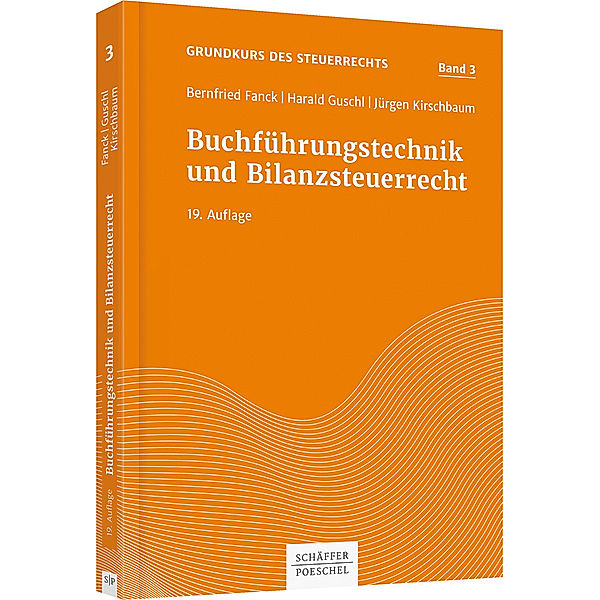 3

Fanck | Guschl
Kirschbaum

Buchführungstechnik und Bilanzsteuerrecht

19. Auflage

S|P

GRUNDKURS DES STEUERRECHTS

Band 3

Bernfried Fanck | Harald Guschl | Jürgen Kirschbaum

Buchführungstechnik und Bilanzsteuerrecht

19. Auflage

SCHÄFFER
POESCHEL